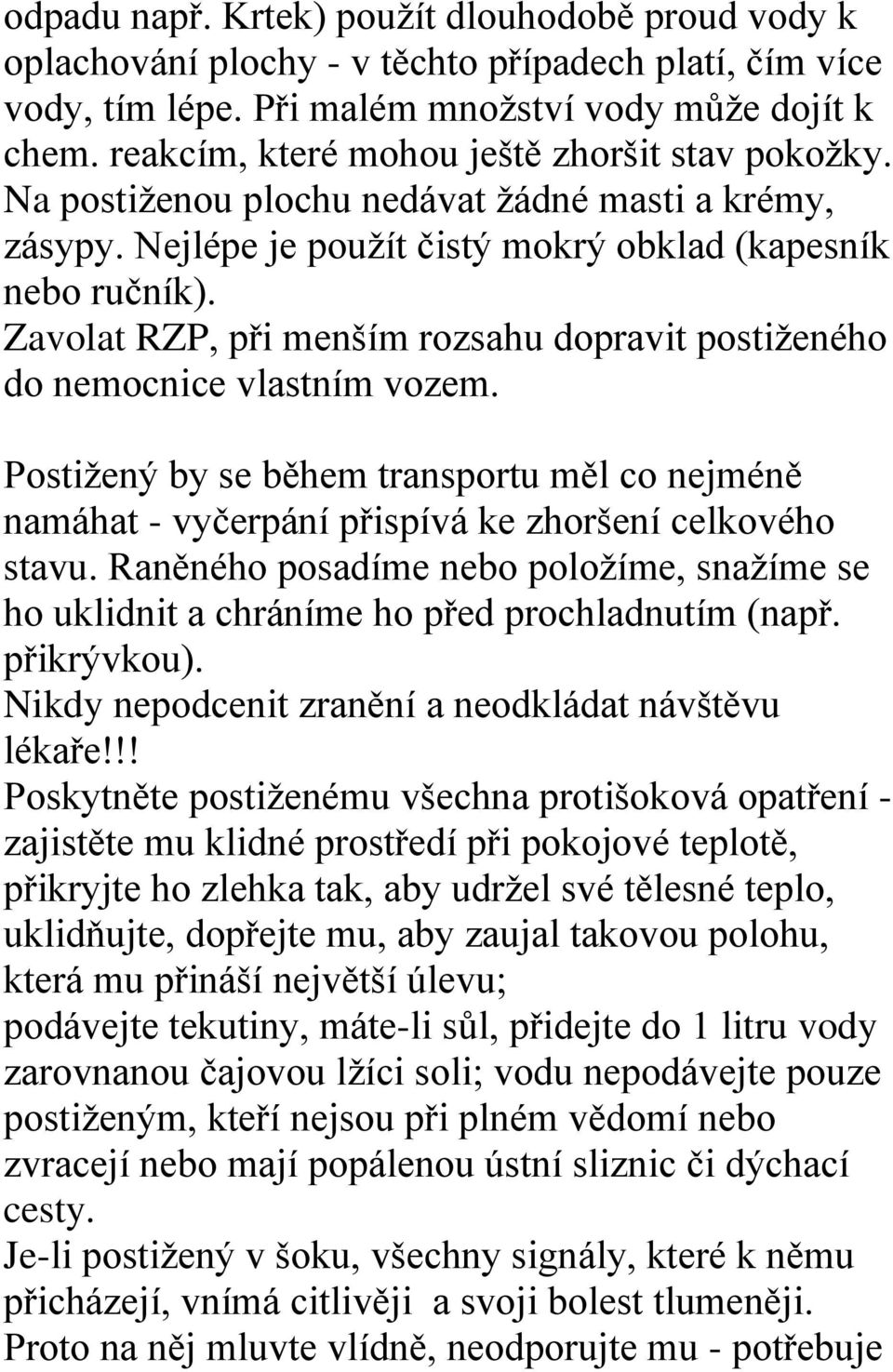 odpadu např. Krtek) použít dlouhodobě proud vody k oplachování plochy - v těchto případech platí, čím více vody, tím lépe. Při malém množství vody může dojít k chem. reakcím, které mohou ještě zhoršit stav pokožky. Na postiženou plochu nedávat žádné masti a krémy, zásypy. Nejlépe je použít čistý mokrý obklad (kapesník nebo ručník).
Zavolat RZP, při menším rozsahu dopravit postiženého do nemocnice vlastním vozem.

Postižený by se během transportu měl co nejméně namáhat - vyčerpání přispívá ke zhoršení celkového stavu. Raněného posadíme nebo položíme, snažíme se ho uklidnit a chráníme ho před prochladnutím (např. přikrývkou).
Nikdy nepodcenit zranění a neodkládat návštěvu lékaře!!!
Poskytněte postiženému všechna protišoková opatření - zajistěte mu klidné prostředí při pokojové teplotě, přikryjte ho zlehka tak, aby udržel své tělesné teplo, uklidňujte, dopřejte mu, aby zaujal takovou polohu, která mu přináší největší úlevu;
podávejte tekutiny, máte-li sůl, přidejte do 1 litru vody zarovnanou čajovou lžíci soli; vodu nepodávejte pouze postiženým, kteří nejsou při plném vědomí nebo zvracejí nebo mají popálenou ústní sliznic či dýchací cesty.
Je-li postižený v šoku, všechny signály, které k němu přicházejí, vnímá citlivěji a svoji bolest tlumeněji. Proto na něj mluvte vlídně, neodporujte mu - potřebuje